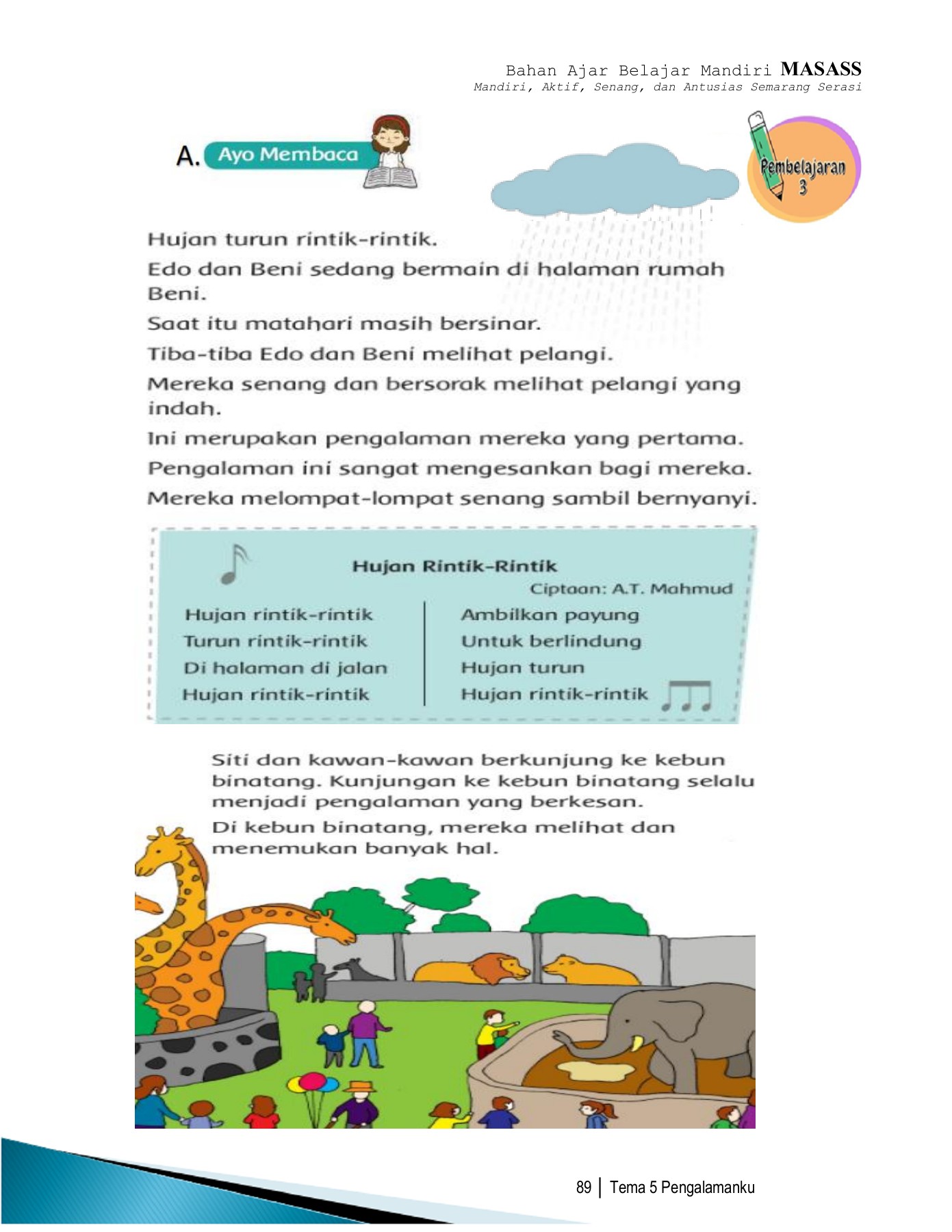 Bahan Ajar Belajar Mandiri MASASS
Mandiri, Aktif, Senang, dan Antusias Semarang Serasi

A. Ayo Membaca

Pembelajaran 3

Hujan turun rintik-rintik.

Edo dan Beni sedang bermain di halaman rumah Beni.

Saat itu matahari masih bersinar.

Tiba-tiba Edo dan Beni melihat pelangi.

Mereka senang dan bersorak melihat pelangi yang indah.

Ini merupakan pengalaman mereka yang pertama.

Pengalaman ini sangat mengesankan bagi mereka.

Mereka melompat-lompat senang sambil bernyanyi.

Hujan Rintik-Rintik

Ciptaan: A.T. Mahmud

Hujan rintik-rintik
Turun rintik-rintik
Di halaman di jalan
Hujan rintik-rintik

Ambilkan payung
Untuk berlindung
Hujan turun
Hujan rintik-rintik

Siti dan kawan-kawan berkunjung ke kebun binatang. Kunjungan ke kebun binatang selalu menjadi pengalaman yang berkesan.

Di kebun binatang, mereka melihat dan menemukan banyak hal.

89 | Tema 5 Pengalamanku